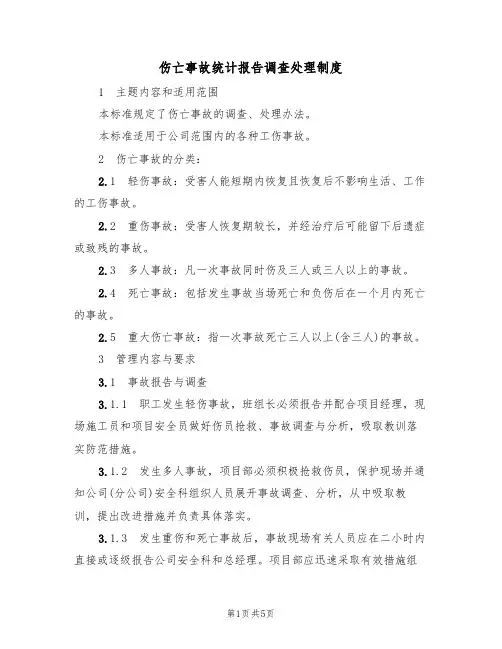 伤亡事故统计报告调查处理制度

1　主题内容和适用范围

本标准规定了伤亡事故的调查、处理办法。

本标准适用于公司范围内的各种工伤事故。

2　伤亡事故的分类：

2.1　轻伤事故：受害人能短期内恢复且恢复后不影响生活、工作的工伤事故。

2.2　重伤事故：受害人恢复期较长，并经治疗后可能留下后遗症或致残的事故。

2.3　多人事故：凡一次事故同时伤及三人或三人以上的事故。

2.4　死亡事故：包括发生事故当场死亡和负伤后在一个月内死亡的事故。

2.5　重大伤亡事故：指一次事故死亡三人以上(含三人)的事故。

3　管理内容与要求

3.1　事故报告与调查

3.1.1　职工发生轻伤事故，班组长必须报告并配合项目经理，现场施工员和项目安全员做好伤员抢救、事故调查与分析，吸取教训落实防范措施。

3.1.2　发生多人事故，项目部必须积极抢救伤员，保护现场并通知公司(分公司)安全科组织人员展开事故调查、分析，从中吸取教训，提出改进措施并负责具体落实。

3.1.3　发生重伤和死亡事故后，事故现场有关人员应在二小时内直接或逐级报告公司安全科和总经理。项目部应迅速采取有效措施组

第1页共5页